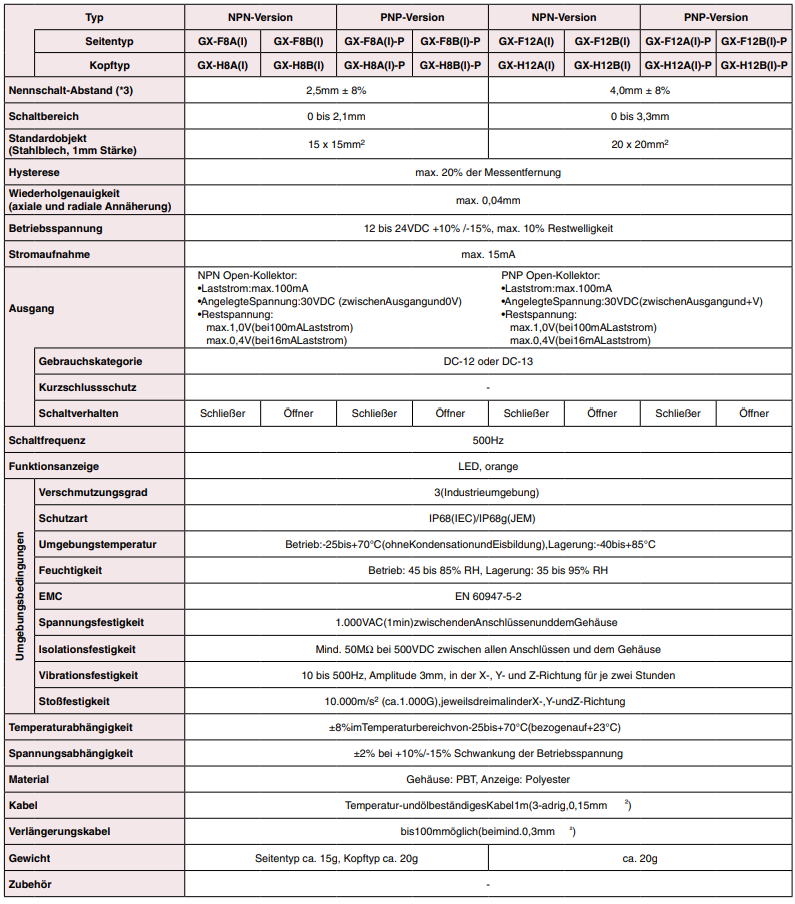 | Typ | | NPN-Version | | PNP-Version | | NPN-Version | | PNP-Version | |
|---|---|---|---|---|---|---|---|---|---|
| | Seitentyp | GX-F8A(I) | GX-F8B(I) | GX-F8A(I)-P | GX-F8B(I)-P | GX-F12A(I) | GX-F12B(I) | GX-F12A(I)-P | GX-F12B(I)-P |
| | Kopftyp | GX-H8A(I) | GX-H8B(I) | GX-H8A(I)-P | GX-H8B(I)-P | GX-H12A(I) | GX-H12B(I) | GX-H12A(I)-P | GX-H12B(I)-P |
| Nennschalt-Abstand (*3) | | 2,5mm ± 8% | | | | 4,0mm ± 8% | | | |
| Schaltbereich | | 0 bis 2,1mm | | | | 0 bis 3,3mm | | | |
| Standardobjekt (Stahlblech, 1mm Stärke) | | 15 x 15mm$^2$ | | | | 20 x 20mm$^2$ | | | |
| Hysterese | | max. 20% der Messentfernung | | | | | | | |
| Wiederholgenauigkeit (axiale und radiale Annäherung) | | max. 0,04mm | | | | | | | |
| Betriebsspannung | | 12 bis 24VDC +10% /-15%, max. 10% Restwelligkeit | | | | | | | |
| Stromaufnahme | | max. 15mA | | | | | | | |
| Ausgang | | NPN Open-Kollektor: •Laststrom:max.100mA •AngelegteSpannung:30VDC (zwischenAusgangund0V) •Restspannung: max.1,0V(bei100mALaststrom) max.0,4V(bei16mALaststrom) | | | | PNP Open-Kollektor: •Laststrom:max.100mA •AngelegteSpannung:30VDC(zwischenAusgangund+V) •Restspannung: max.1,0V(bei100mALaststrom) max.0,4V(bei16mALaststrom) | | | |
| | Gebrauchskategorie | DC-12 oder DC-13 | | | | | | | |
| | Kurzschlussschutz | - | | | | | | | |
| | Schaltverhalten | Schließer | Öffner | Schließer | Öffner | Schließer | Öffner | Schließer | Öffner |
| Schaltfrequenz | | 500Hz | | | | | | | |
| Funktionsanzeige | | LED, orange | | | | | | | |
| Umgebungsbedingungen | Verschmutzungsgrad | 3(Industrieumgebung) | | | | | | | |
| | Schutzart | IP68(IEC)/IP68g(JEM) | | | | | | | |
| | Umgebungstemperatur | Betrieb:-25bis+70°C(ohneKondensationundEisbildung),Lagerung:-40bis+85°C | | | | | | | |
| | Feuchtigkeit | Betrieb: 45 bis 85% RH, Lagerung: 35 bis 95% RH | | | | | | | |
| | EMC | EN 60947-5-2 | | | | | | | |
| | Spannungsfestigkeit | 1.000VAC(1min)zwischendenAnschlüssenunddemGehäuse | | | | | | | |
| | Isolationsfestigkeit | Mind. 50MΩ bei 500VDC zwischen allen Anschlüssen und dem Gehäuse | | | | | | | |
| | Vibrationsfestigkeit | 10 bis 500Hz, Amplitude 3mm, in der X-, Y- und Z-Richtung für je zwei Stunden | | | | | | | |
| | Stoßfestigkeit | 10.000m/s$^2$ (ca.1.000G),jeweilsdreimalinderX-,Y-undZ-Richtung | | | | | | | |
| Temperaturabhängigkeit | | ±8%imTemperaturbereichvon-25bis+70°C(bezogenauf+23°C) | | | | | | | |
| Spannungsabhängigkeit | | ±2% bei +10%/-15% Schwankung der Betriebsspannung | | | | | | | |
| Material | | Gehäuse: PBT, Anzeige: Polyester | | | | | | | |
| Kabel | | Temperatur-undölbeständigesKabel1m(3-adrig,0,15mm$^2$) | | | | | | | |
| Verlängerungskabel | | bis100mmöglich(beimind.0,3mm$^2$) | | | | | | | |
| Gewicht | | Seitentyp ca. 15g, Kopftyp ca. 20g | | | | ca. 20g | | | |
| Zubehör | | - | | | | | | | |